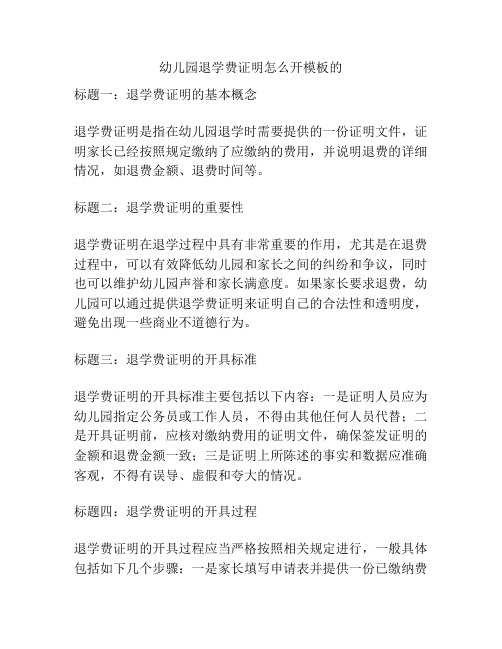 幼儿园退学费证明怎么开模板的

标题一：退学费证明的基本概念

退学费证明是指在幼儿园退学时需要提供的一份证明文件，证明家长已经按照规定缴纳了应缴纳的费用，并说明退费的详细情况，如退费金额、退费时间等。

标题二：退学费证明的重要性

退学费证明在退学过程中具有非常重要的作用，尤其是在退费过程中，可以有效降低幼儿园和家长之间的纠纷和争议，同时也可以维护幼儿园声誉和家长满意度。如果家长要求退费，幼儿园可以通过提供退学费证明来证明自己的合法性和透明度，避免出现一些商业不道德行为。

标题三：退学费证明的开具标准

退学费证明的开具标准主要包括以下内容：一是证明人员应为幼儿园指定公务员或工作人员，不得由其他任何人员代替；二是开具证明前，应核对缴纳费用的证明文件，确保签发证明的金额和退费金额一致；三是证明上所陈述的事实和数据应准确客观，不得有误导、虚假和夸大的情况。

标题四：退学费证明的开具过程

退学费证明的开具过程应当严格按照相关规定进行，一般具体包括如下几个步骤：一是家长填写申请表并提供一份已缴纳费